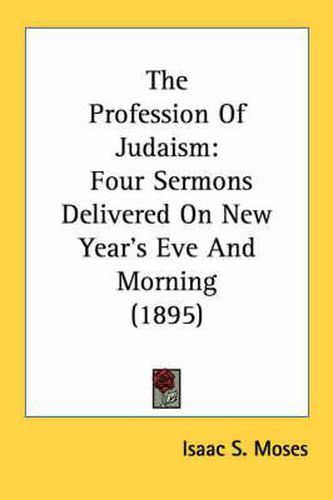 The Profession Of Judaism: Four Sermons Delivered On New Year's Eve And Morning (1895)

Isaac S. Moses